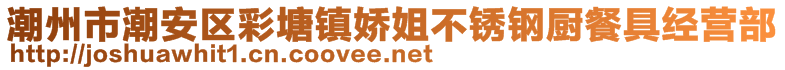 潮州市潮安区彩塘镇娇姐不锈钢厨餐具经营部
http://joshuawhit1.cn.coovee.net